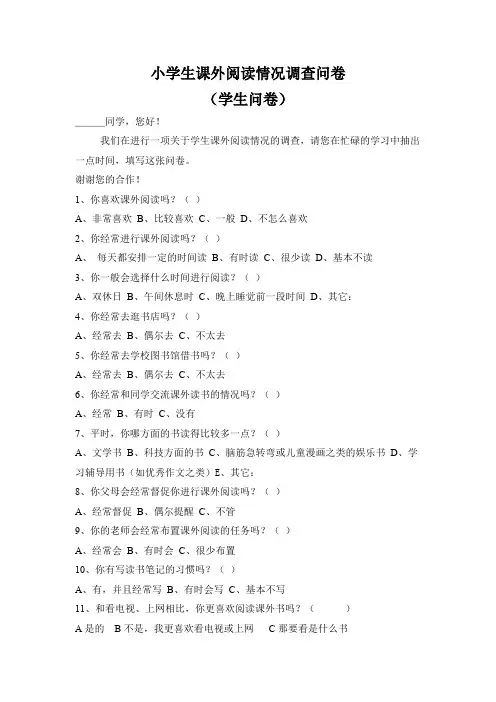 小学生课外阅读情况调查问卷
（学生问卷）

______同学，您好！

我们在进行一项关于学生课外阅读情况的调查，请您在忙碌的学习中抽出一点时间，填写这张问卷。

谢谢您的合作！

1、你喜欢课外阅读吗？（ ）

A、非常喜欢 B、比较喜欢 C、一般 D、不怎么喜欢

2、你经常进行课外阅读吗？（ ）

A、 每天都安排一定的时间读 B、有时读 C、很少读 D、基本不读

3、你一般会选择什么时间进行阅读？（ ）

A、双休日 B、午间休息时 C、晚上睡觉前一段时间 D、其它：

4、你经常去逛书店吗？（ ）

A、经常去 B、偶尔去 C、不太去

5、你经常去学校图书馆借书吗？（ ）

A、经常去 B、偶尔去 C、不太去

6、你经常和同学交流课外读书的情况吗？（ ）

A、经常 B、有时 C、没有

7、平时，你哪方面的书读得比较多一点？（ ）

A、文学书 B、科技方面的书 C、脑筋急转弯或儿童漫画之类的娱乐书 D、学习辅导用书（如优秀作文之类）E、其它：

8、你父母会经常督促你进行课外阅读吗？（ ）

A、经常督促 B、偶尔提醒 C、不管

9、你的老师会经常布置课外阅读的任务吗？（ ）

A、经常会 B、有时会 C、很少布置

10、你有写读书笔记的习惯吗？（ ）

A、有，并且经常写 B、有时会写 C、基本不写

11、和看电视、上网相比，你更喜欢阅读课外书吗？（ ）

A 是的 B 不是，我更喜欢看电视或上网 C 那要看是什么书